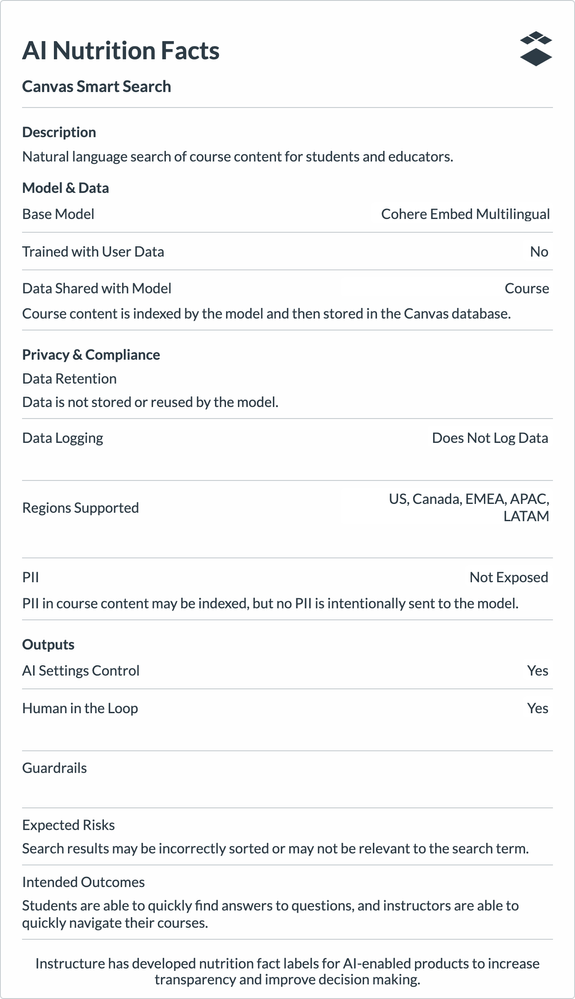 AI Nutrition Facts

Canvas Smart Search

Description

Natural language search of course content for students and educators.

Model & Data

Base Model Cohere Embed Multilingual

Trained with User Data No

Data Shared with Model Course

Course content is indexed by the model and then stored in the Canvas database.

Privacy & Compliance

Data Retention

Data is not stored or reused by the model.

Data Logging Does Not Log Data

Regions Supported US, Canada, EMEA, APAC, LATAM

PII Not Exposed

PII in course content may be indexed, but no PII is intentionally sent to the model.

Outputs

AI Settings Control Yes

Human in the Loop Yes

Guardrails

Expected Risks

Search results may be incorrectly sorted or may not be relevant to the search term.

Intended Outcomes

Students are able to quickly find answers to questions, and instructors are able to quickly navigate their courses.

Instructure has developed nutrition fact labels for AI-enabled products to increase transparency and improve decision making.